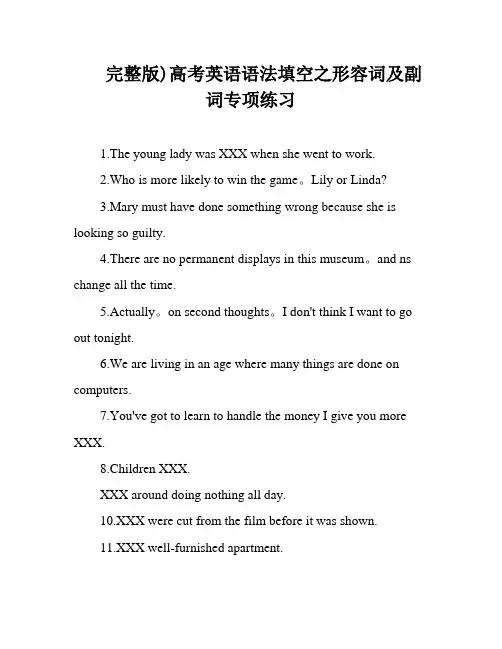 完整版)高考英语语法填空之形容词及副词专项练习

1.The young lady was XXX when she went to work.

2.Who is more likely to win the game。Lily or Linda?

3.Mary must have done something wrong because she is looking so guilty.

4.There are no permanent displays in this museum。and ns change all the time.

5.Actually。on second thoughts。I don't think I want to go out tonight.

6.We are living in an age where many things are done on computers.

7.You've got to learn to handle the money I give you more XXX.

8.Children XXX.

XXX around doing nothing all day.

10.XXX were cut from the film before it was shown.

11.XXX well-furnished apartment.